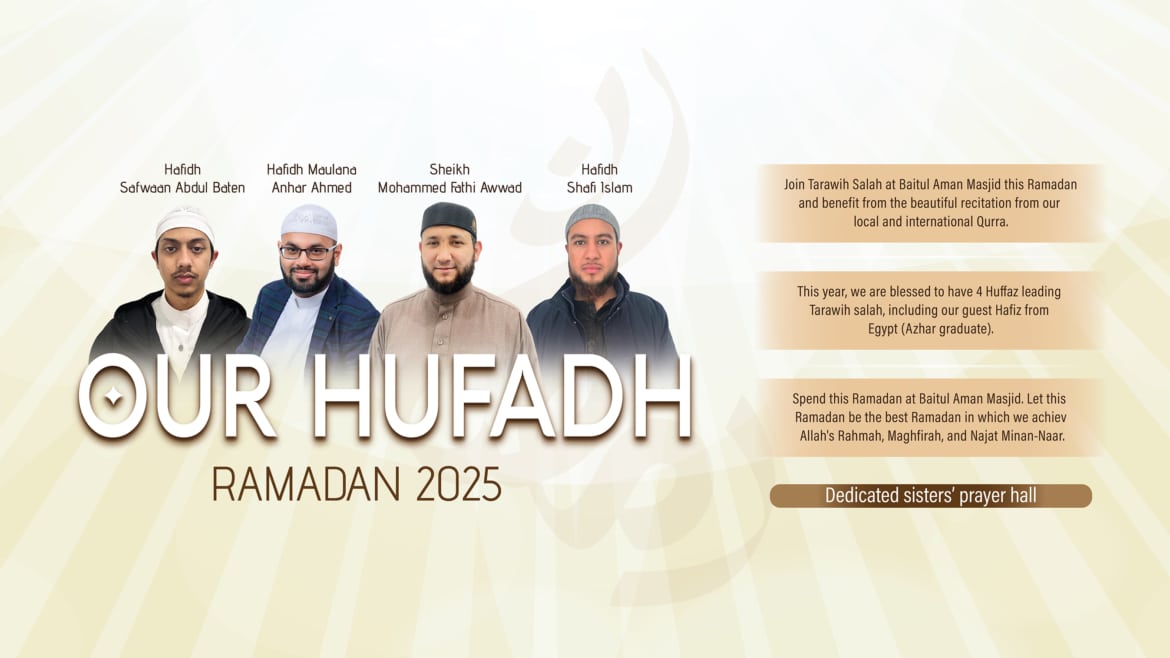 Hafidh
Safwaan Abdul Baten

Hafidh Maulana
Anhar Ahmed

Sheikh
Mohammed Fathi Awwad

Hafidh
Shafi Islam

OUR HUFADH

RAMADAN 2025

Join Tarawih Salah at Baitul Aman Masjid this Ramadan and benefit from the beautiful recitation from our local and international Qurra.

This year, we are blessed to have 4 Huffaz leading Tarawih salah, including our guest Hafiz from Egypt (Azhar graduate).

Spend this Ramadan at Baitul Aman Masjid. Let this Ramadan be the best Ramadan in which we achiev Allah's Rahmah, Maghfirah, and Najat Minan-Naar.

Dedicated sisters' prayer hall